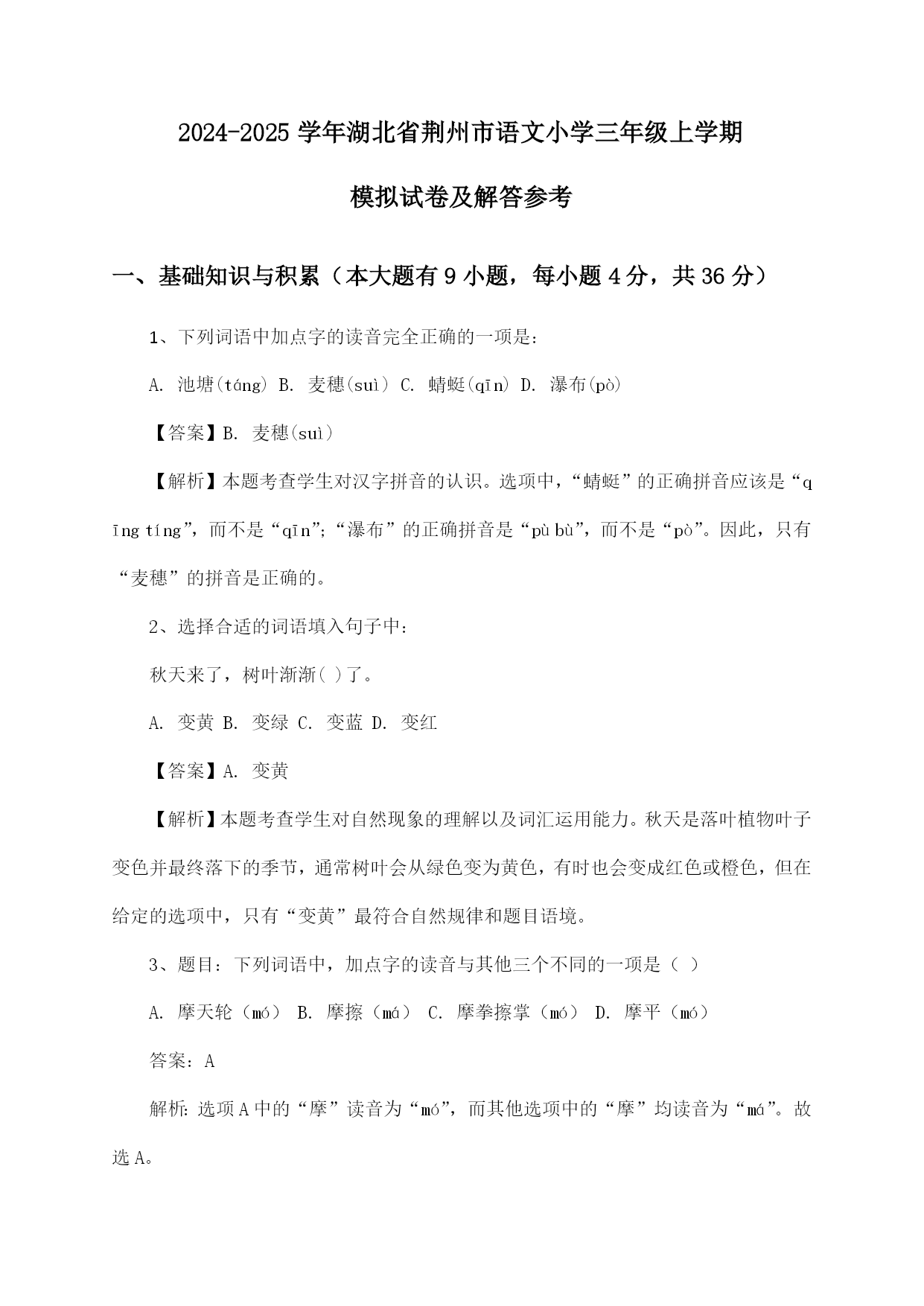 2024-2025 学年湖北省荆州市语文小学三年级上学期

模拟试卷及解答参考

一、基础知识与积累（本大题有 9 小题，每小题 4 分，共 36 分）

1、下列词语中加点字的读音完全正确的一项是：

A. 池塘(táng) B. 麦穗(suì) C. 蜻蜓(qīn) D. 瀑布(pò)

【答案】B. 麦穗(suì)

【解析】本题考查学生对汉字拼音的认识。选项中，“蜻蜓”的正确拼音应该是“qīng tíng”，而不是“qīn”；“瀑布”的正确拼音是“pù bù”，而不是“pò”。因此，只有“麦穗”的拼音是正确的。

2、选择合适的词语填入句子中：

秋天来了，树叶渐渐( )了。

A. 变黄 B. 变绿 C. 变蓝 D. 变红

【答案】A. 变黄

【解析】本题考查学生对自然现象的理解以及词汇运用能力。秋天是落叶植物叶子变色并最终落下的季节，通常树叶会从绿色变为黄色，有时也会变成红色或橙色，但在给定的选项中，只有“变黄”最符合自然规律和题目语境。

3、题目：下列词语中，加点字的读音与其他三个不同的一项是（ ）

A. 摩天轮（mó） B. 摩擦（má） C. 摩拳擦掌（mó） D. 摩平（mó）

答案：A

解析：选项 A 中的“摩”读音为“mó”，而其他选项中的“摩”均读音为“má”。故选 A。